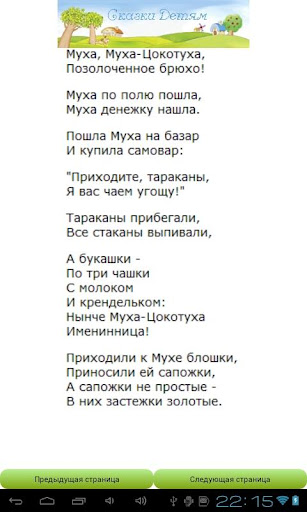 Сказки Детям

Муха, Муха-Цокотуха,
Позолоченное брюхо!

Муха по полю пошла,
Муха денежку нашла.

Пошла Муха на базар
И купила самовар:

"Приходите, тараканы,
Я вас чаем угощу!"

Тараканы прибегали,
Все стаканы выпивали,

А букашки -
По три чашки
С молоком
И крендельком:
Нынче Муха-Цокотуха
Именинница!

Приходили к Мухе блошки,
Приносили ей сапожки,
А сапожки не простые -
В них застежки золотые.

Предыдущая страница

Следующая страница

22:15